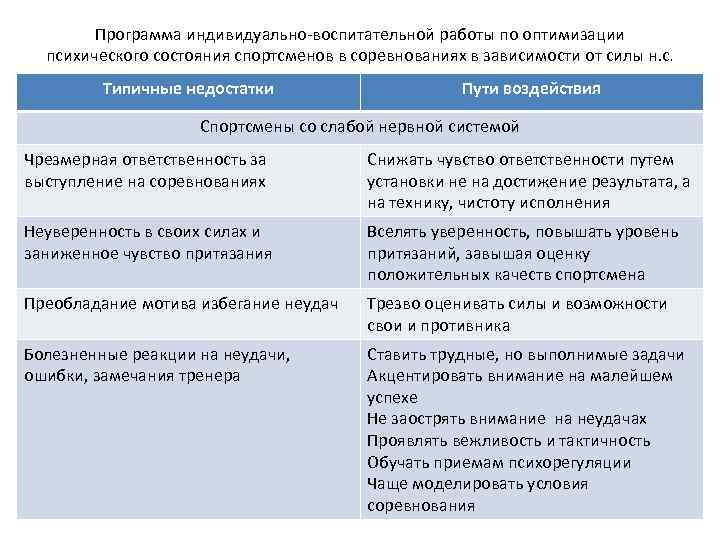 Программа индивидуально-воспитательной работы по оптимизации психического состояния спортсменов в соревнованиях в зависимости от силы н.с.

| Типичные недостатки | Пути воздействия |
|---|---|
| Спортсмены со слабой нервной системой | |
| Чрезмерная ответственность за выступление на соревнованиях | Снижать чувство ответственности путем установки не на достижение результата, а на технику, чистоту исполнения |
| Неуверенность в своих силах и заниженное чувство притязания | Вселять уверенность, повышать уровень притязаний, завышая оценку положительных качеств спортсмена |
| Преобладание мотива избегание неудач | Трезво оценивать силы и возможности свои и противника |
| Болезненные реакции на неудачи, ошибки, замечания тренера | Ставить трудные, но выполнимые задачи Акцентировать внимание на малейшем успехе Не заострять внимание на неудачах Проявлять вежливость и тактичность Обучать приемам психорегуляции Чаще моделировать условия соревнования |